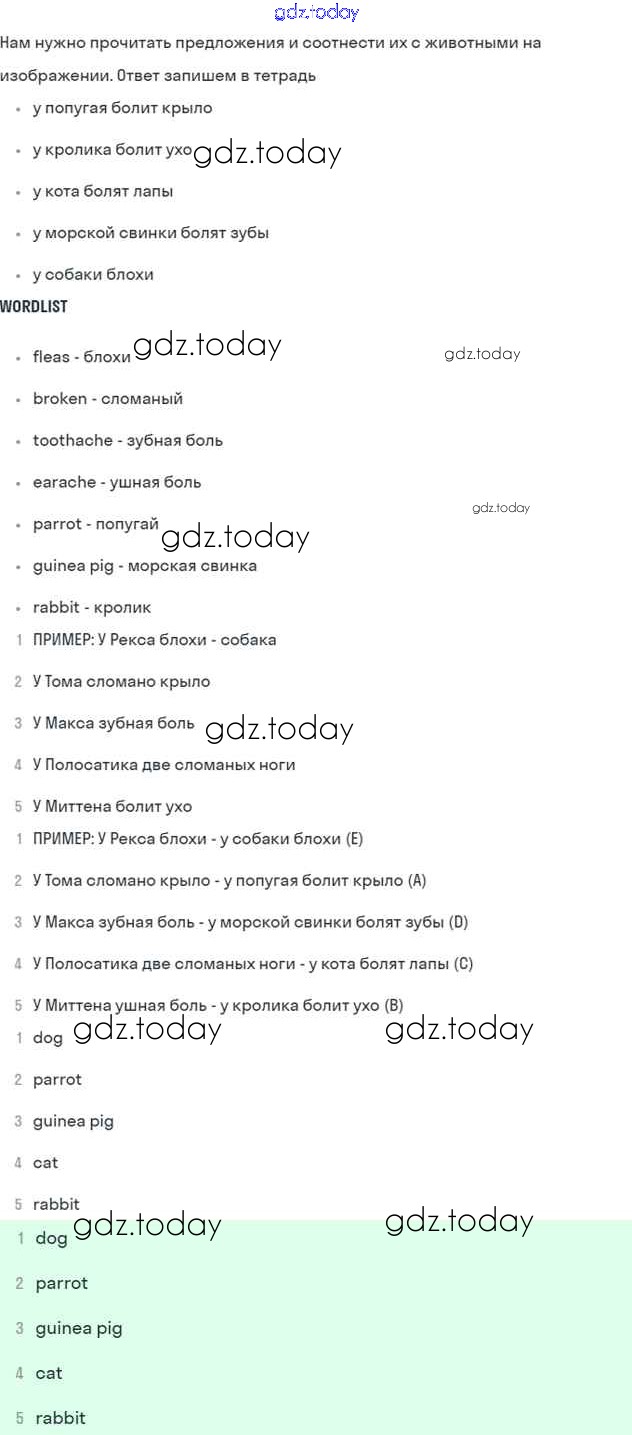 gdz.today

Нам нужно прочитать предложения и соотнести их с животными на изображении. Ответ запишем в тетрадь

- у попугая болит крыло
- у кролика болит ухо gdz.today
- у кота болят лапы
- у морской свинки болят зубы
- у собаки блохи

WORDLIST

- fleas - блохи gdz.today gdz.today
- broken - сломаный
- toothache - зубная боль
- earache - ушная боль gdz.today
- parrot - попугай gdz.today
- guinea pig - морская свинка
- rabbit - кролик

1 ПРИМЕР: У Рекса блохи - собака
2 У Тома сломано крыло
3 У Макса зубная боль gdz.today
4 У Полосатика две сломаных ноги
5 У Миттена болит ухо

1 ПРИМЕР: У Рекса блохи - у собаки блохи (E)
2 У Тома сломано крыло - у попугая болит крыло (A)
3 У Макса зубная боль - у морской свинки болят зубы (D)
4 У Полосатика две сломаных ноги - у кота болят лапы (C)
5 У Миттена ушная боль - у кролика болит ухо (B)

1 dog gdz.today gdz.today
2 parrot
3 guinea pig
4 cat
5 rabbit

1 dog gdz.today gdz.today
2 parrot
3 guinea pig
4 cat
5 rabbit